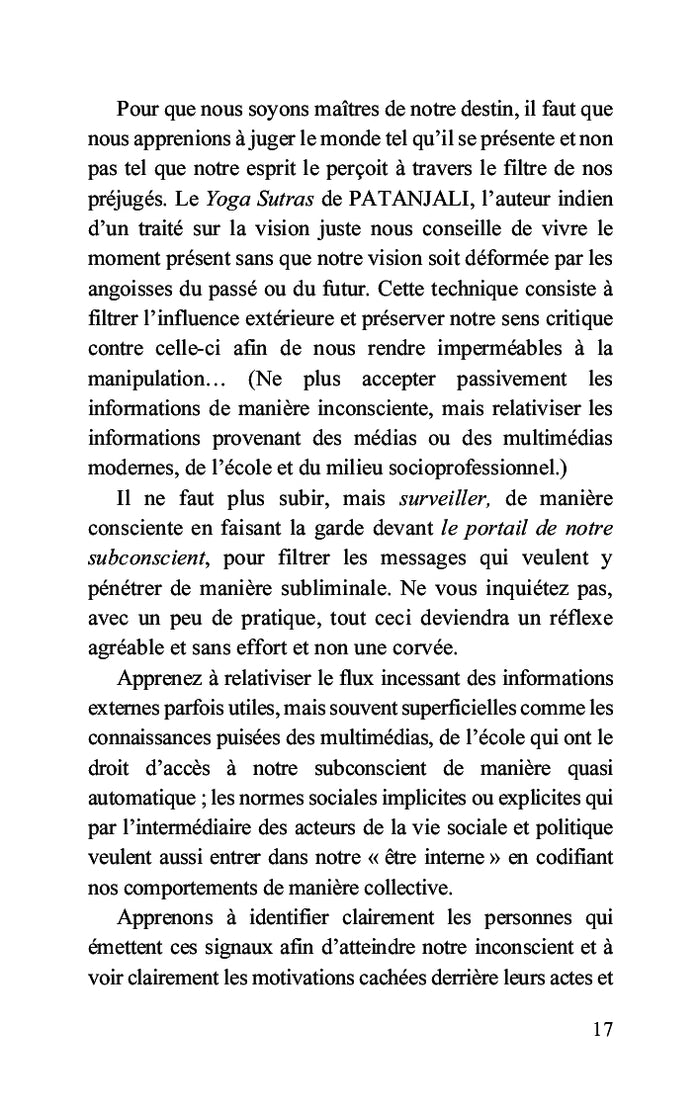 Pour que nous soyons maîtres de notre destin, il faut que nous apprenions à juger le monde tel qu'il se présente et non pas tel que notre esprit le perçoit à travers le filtre de nos préjugés. Le Yoga Sutras de PATANJALI, l'auteur indien d'un traité sur la vision juste nous conseille de vivre le moment présent sans que notre vision soit déformée par les angoisses du passé ou du futur. Cette technique consiste à filtrer l'influence extérieure et préserver notre sens critique contre celle-ci afin de nous rendre imperméables à la manipulation… (Ne plus accepter passivement les informations de manière inconsciente, mais relativiser les informations provenant des médias ou des multimédias modernes, de l'école et du milieu socioprofessionnel.)

Il ne faut plus subir, mais surveiller, de manière consciente en faisant la garde devant le portail de notre subconscient, pour filtrer les messages qui veulent y pénétrer de manière subliminale. Ne vous inquiétez pas, avec un peu de pratique, tout ceci deviendra un réflexe agréable et sans effort et non une corvée.

Apprenez à relativiser le flux incessant des informations externes parfois utiles, mais souvent superficielles comme les connaissances puisées des multimédias, de l'école qui ont le droit d'accès à notre subconscient de manière quasi automatique ; les normes sociales implicites ou explicites qui par l'intermédiaire des acteurs de la vie sociale et politique veulent aussi entrer dans notre « être interne » en codifiant nos comportements de manière collective.

Apprenons à identifier clairement les personnes qui émettent ces signaux afin d'atteindre notre inconscient et à voir clairement les motivations cachées derrière leurs actes et

17